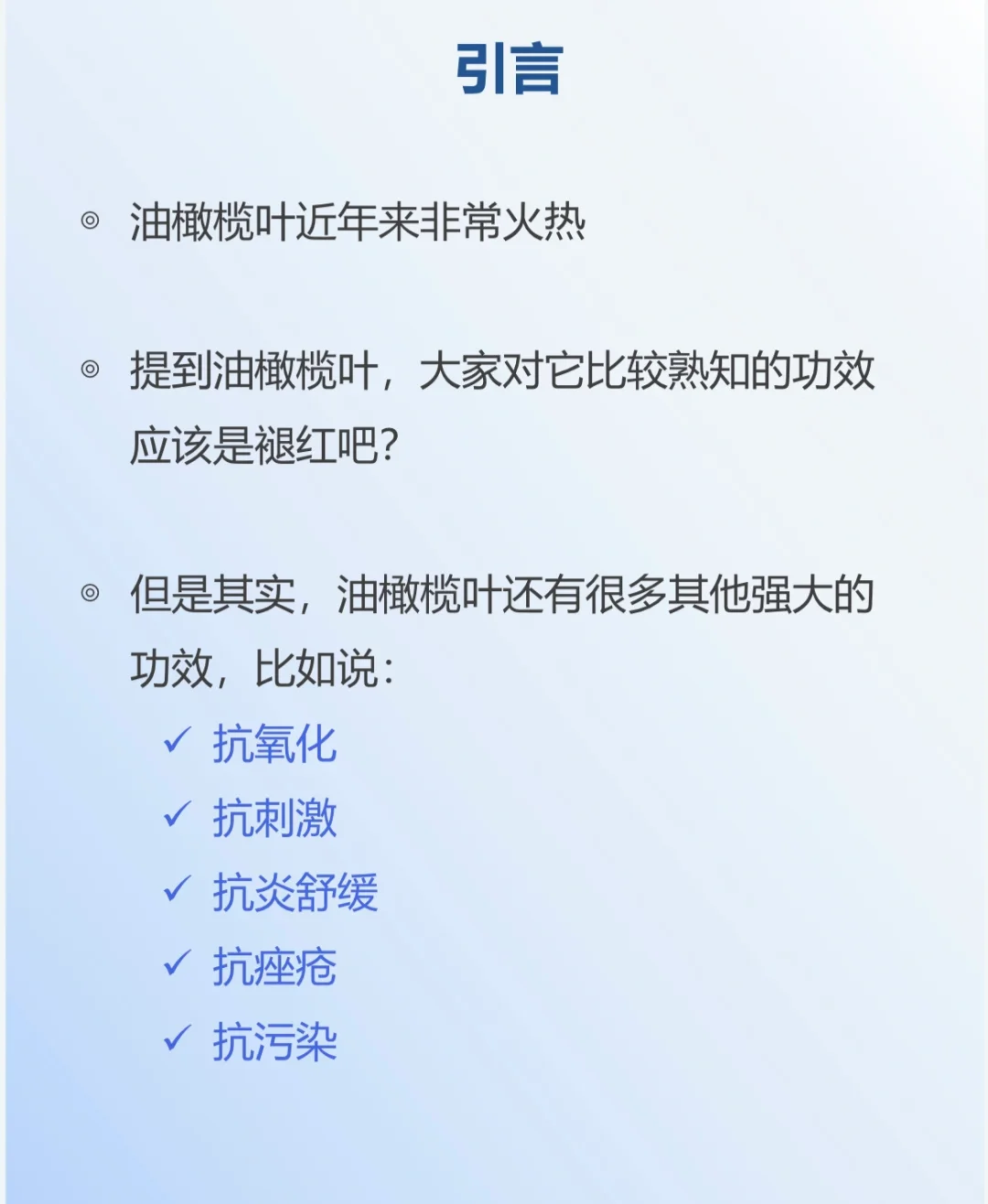 引言

◎ 油橄榄叶近年来非常火热

◎ 提到油橄榄叶，大家对它比较熟知的功效应该是褪红吧？

◎ 但是其实，油橄榄叶还有很多其他强大的功效，比如说：

✓ 抗氧化
✓ 抗刺激
✓ 抗炎舒缓
✓ 抗痤疮
✓ 抗污染